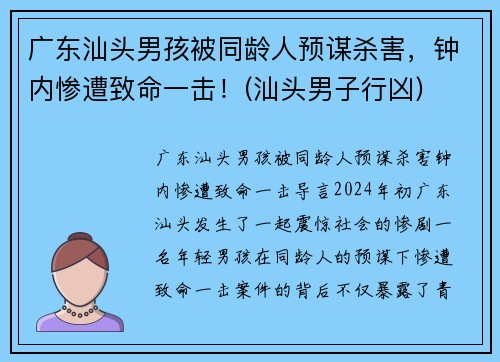 广东汕头男孩被同龄人预谋杀害，钟内惨遭致命一击！(汕头男子行凶)

广东汕头男孩被同龄人预谋杀害钟内惨遭致命一击导言2024年初广东汕头发生了一起震惊社会的惨剧一名年轻男孩在同龄人的预谋下惨遭致命一击案件的背后不仅暴露了青